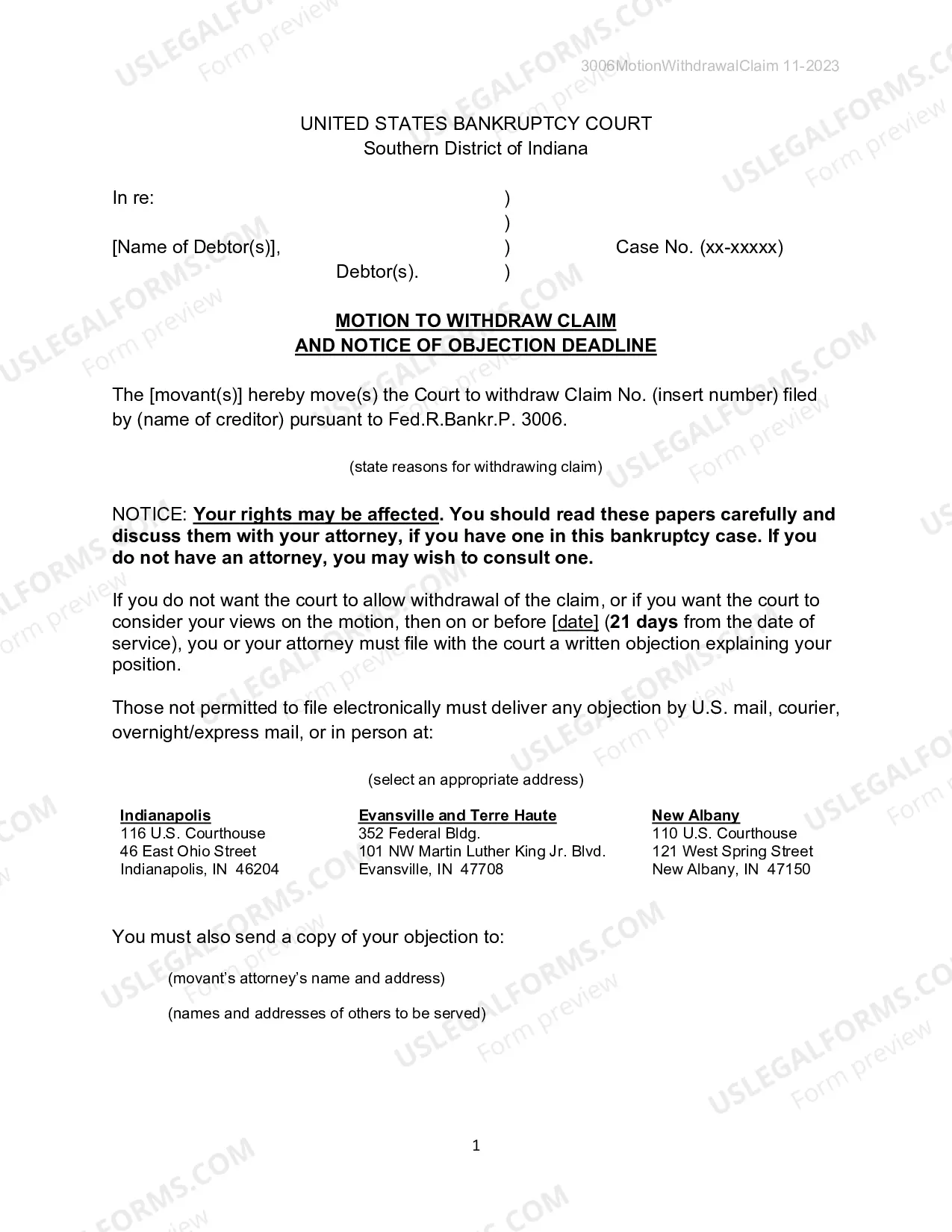 3006MotionWithdrawalClaim 11-2023

UNITED STATES BANKRUPTCY COURT
Southern District of Indiana

In re: )
)
[Name of Debtor(s)], ) Case No. (xx-xxxxx)
Debtor(s). )

MOTION TO WITHDRAW CLAIM
AND NOTICE OF OBJECTION DEADLINE

The [movant(s)] hereby move(s) the Court to withdraw Claim No. (insert number) filed by (name of creditor) pursuant to Fed.R.Bankr.P. 3006.

(state reasons for withdrawing claim)

NOTICE: Your rights may be affected. You should read these papers carefully and discuss them with your attorney, if you have one in this bankruptcy case. If you do not have an attorney, you may wish to consult one.

If you do not want the court to allow withdrawal of the claim, or if you want the court to consider your views on the motion, then on or before [date] (21 days from the date of service), you or your attorney must file with the court a written objection explaining your position.

Those not permitted to file electronically must deliver any objection by U.S. mail, courier, overnight/express mail, or in person at:

(select an appropriate address)

Indianapolis
116 U.S. Courthouse
46 East Ohio Street
Indianapolis, IN 46204

Evansville and Terre Haute
352 Federal Bldg.
101 NW Martin Luther King Jr. Blvd.
Evansville, IN 47708

New Albany
110 U.S. Courthouse
121 West Spring Street
New Albany, IN 47150

You must also send a copy of your objection to:

(movant's attorney's name and address)

(names and addresses of others to be served)

1

USLEGALFORMS.COM Form preview